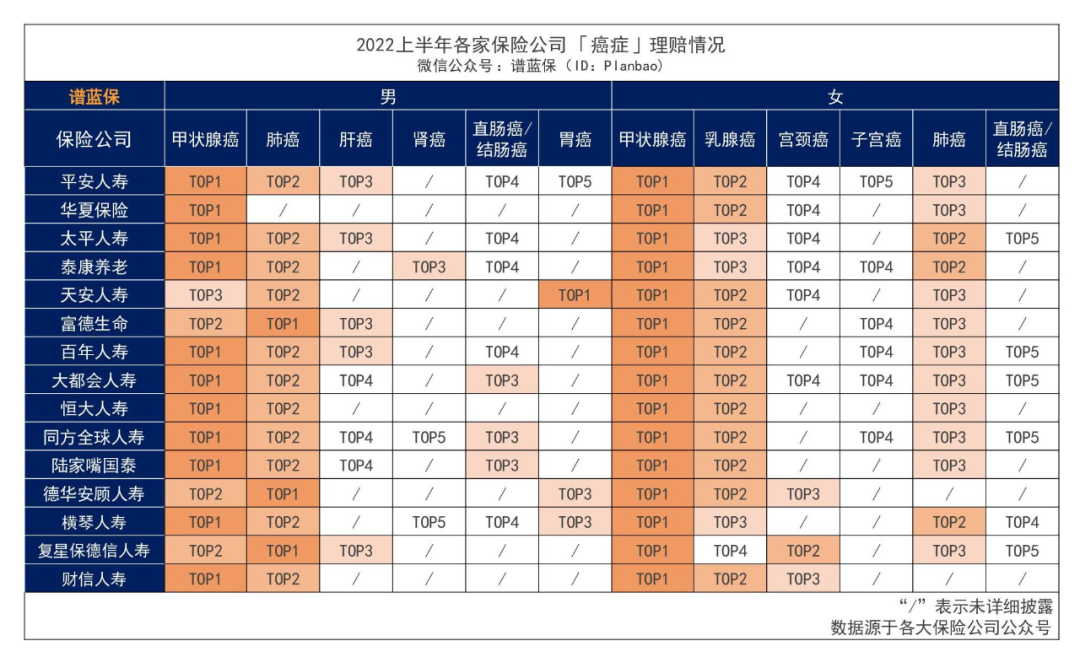 2022上半年各家保险公司「癌症」理赔情况
微信公众号：谱蓝保（ID：Planbao）

| 谱蓝保 | 男 | | | | | | 女 | | | | | |
|---|---|---|---|---|---|---|---|---|---|---|---|---|
| 保险公司 | 甲状腺癌 | 肺癌 | 肝癌 | 肾癌 | 直肠癌/结肠癌 | 胃癌 | 甲状腺癌 | 乳腺癌 | 宫颈癌 | 子宫癌 | 肺癌 | 直肠癌/结肠癌 |
| 平安人寿 | TOP1 | TOP2 | TOP3 | / | TOP4 | TOP5 | TOP1 | TOP2 | TOP4 | TOP5 | TOP3 | / |
| 华夏保险 | TOP1 | / | / | / | / | / | TOP1 | TOP2 | TOP4 | / | TOP3 | / |
| 太平人寿 | TOP1 | TOP2 | TOP3 | / | TOP4 | / | TOP1 | TOP3 | TOP4 | / | TOP2 | TOP5 |
| 泰康养老 | TOP1 | TOP2 | / | TOP3 | TOP4 | / | TOP1 | TOP3 | TOP4 | TOP4 | TOP2 | / |
| 天安人寿 | TOP3 | TOP2 | / | / | / | TOP1 | TOP1 | TOP2 | TOP4 | / | TOP3 | / |
| 富德生命 | TOP2 | TOP1 | TOP3 | / | / | / | TOP1 | TOP2 | / | TOP4 | TOP3 | / |
| 百年人寿 | TOP1 | TOP2 | TOP3 | / | TOP4 | / | TOP1 | TOP2 | / | TOP4 | TOP3 | TOP5 |
| 大都会人寿 | TOP1 | TOP2 | TOP4 | / | TOP3 | / | TOP1 | TOP2 | TOP4 | TOP4 | TOP3 | TOP5 |
| 恒大人寿 | TOP1 | TOP2 | / | / | / | / | TOP1 | TOP2 | / | / | TOP3 | / |
| 同方全球人寿 | TOP1 | TOP2 | TOP4 | TOP5 | TOP3 | / | TOP1 | TOP2 | / | TOP4 | TOP3 | TOP5 |
| 陆家嘴国泰 | TOP1 | TOP2 | TOP4 | / | TOP3 | / | TOP1 | TOP2 | / | / | TOP3 | / |
| 德华安顾人寿 | TOP2 | TOP1 | / | / | / | TOP3 | TOP1 | TOP2 | TOP3 | / | / | / |
| 横琴人寿 | TOP1 | TOP2 | / | TOP5 | TOP4 | TOP3 | TOP1 | TOP3 | / | / | TOP2 | TOP4 |
| 复星保德信人寿 | TOP2 | TOP1 | TOP3 | / | / | / | TOP1 | TOP4 | TOP2 | / | TOP3 | TOP5 |
| 财信人寿 | TOP1 | TOP2 | / | / | / | / | TOP1 | TOP2 | TOP3 | / | / | / |

“/”表示未详细披露
数据源于各大保险公司公众号